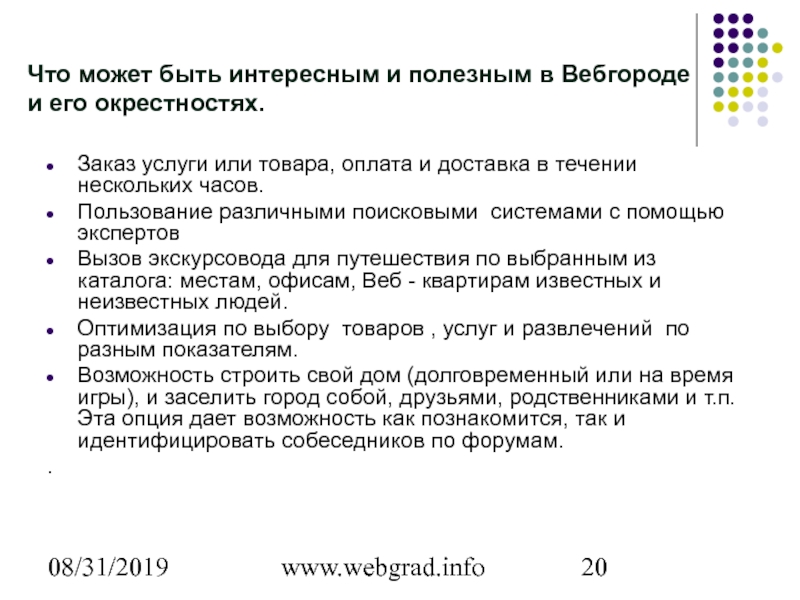 Что может быть интересным и полезным в Вебгороде и его окрестностях.

- Заказ услуги или товара, оплата и доставка в течении нескольких часов.
- Пользование различными поисковыми системами с помощью экспертов
- Вызов экскурсовода для путешествия по выбранным из каталога: местам, офисам, Веб - квартирам известных и неизвестных людей.
- Оптимизация по выбору товаров , услуг и развлечений по разным показателям.
- Возможность строить свой дом (долговременный или на время игры), и заселить город собой, друзьями, родственниками и т.п. Эта опция дает возможность как познакомится, так и идентифицировать собеседников по форумам.

.

08/31/2019 www.webgrad.info 20